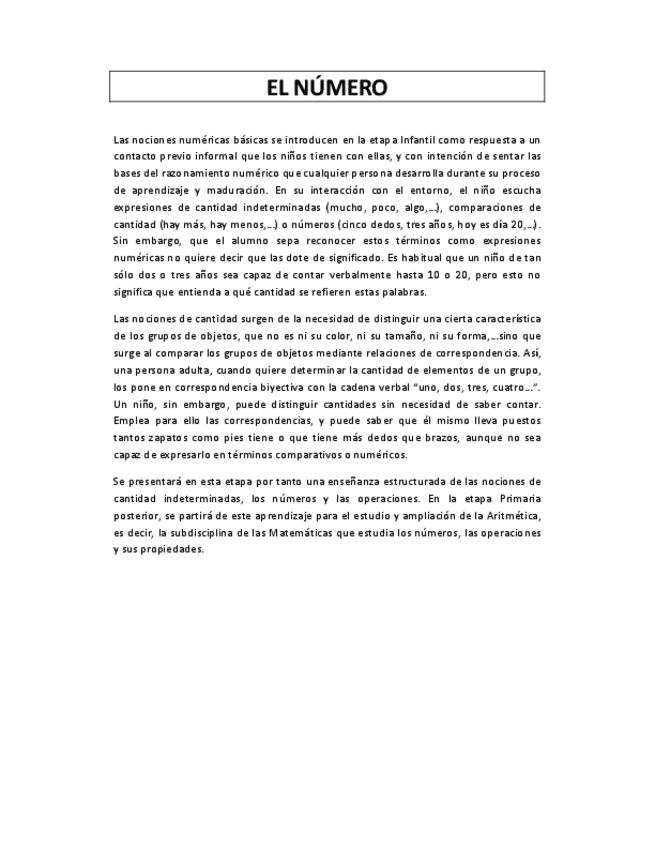 EL NÚMERO

Las nociones numéricas básicas se introducen en la etapa Infantil como respuesta a un contacto previo informal que los niños tienen con ellas, y con intención de sentar las bases del razonamiento numérico que cualquier persona desarrolla durante su proceso de aprendizaje y maduración. En su interacción con el entorno, el niño escucha expresiones de cantidad indeterminadas (mucho, poco, algo,...), comparaciones de cantidad (hay más, hay menos,...) o números (cinco dedos, tres años, hoy es día 20,...). Sin embargo, que el alumno sepa reconocer estos términos como expresiones numéricas no quiere decir que las dote de significado. Es habitual que un niño de tan sólo dos o tres años sea capaz de contar verbalmente hasta 10 o 20, pero esto no significa que entienda a qué cantidad se refieren estas palabras.

Las nociones de cantidad surgen de la necesidad de distinguir una cierta característica de los grupos de objetos, que no es ni su color, ni su tamaño, ni su forma,...sino que surge al comparar los grupos de objetos mediante relaciones de correspondencia. Así, una persona adulta, cuando quiere determinar la cantidad de elementos de un grupo, los pone en correspondencia biyectiva con la cadena verbal "uno, dos, tres, cuatro...". Un niño, sin embargo, puede distinguir cantidades sin necesidad de saber contar. Emplea para ello las correspondencias, y puede saber que él mismo lleva puestos tantos zapatos como pies tiene o que tiene más dedos que brazos, aunque no sea capaz de expresarlo en términos comparativos o numéricos.

Se presentará en esta etapa por tanto una enseñanza estructurada de las nociones de cantidad indeterminadas, los números y las operaciones. En la etapa Primaria posterior, se partirá de este aprendizaje para el estudio y ampliación de la Aritmética, es decir, la subdisciplina de las Matemáticas que estudia los números, las operaciones y sus propiedades.